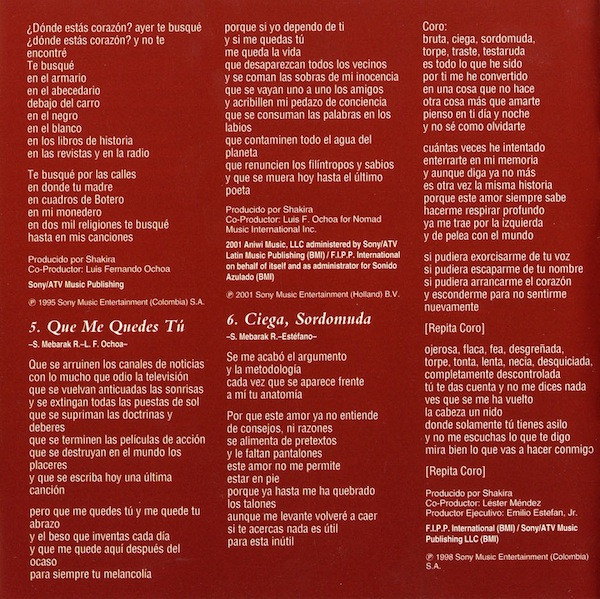 ¿Dónde estás corazón? ayer te busqué
¿dónde estás corazón? y no te encontré
Te busqué
en el armario
en el abecedario
debajo del carro
en el negro
en el blanco
en los libros de historia
en las revistas y en la radio

Te busqué por las calles
en donde tu madre
en cuadros de Botero
en mi monedero
en dos mil religiones te busqué
hasta en mis canciones

Producido por Shakira
Co-Productor: Luis Fernando Ochoa
Sony/ATV Music Publishing
℗ 1995 Sony Music Entertainment (Colombia) S.A.

5. Que Me Quedes Tú
–S. Mebarak R.–L. F. Ochoa–

Que se arruinen los canales de noticias
con lo mucho que odio la televisión
que se vuelvan anticuadas las sonrisas
y se extingan todas las puestas de sol
que se supriman las doctrinas y deberes
que se terminen las películas de acción
que se destruyan en el mundo los placeres
y que se escriba hoy una última canción

pero que me quedes tú y me quede tu abrazo
y el beso que inventas cada día
y que me quede aquí después del ocaso
para siempre tu melancolía

porque si yo dependo de ti
y si me quedas tú
me queda la vida
que desaparezcan todos los vecinos
y se coman las sobras de mi inocencia
que se vayan uno a uno los amigos
y acribillen mi pedazo de conciencia
que se consuman las palabras en los labios
que contaminen todo el agua del planeta
que renuncien los filíntropos y sabios
y que se muera hoy hasta el último poeta

Producido por Shakira
Co-Productor: Luis F. Ochoa for Nomad Music International Inc.
2001 Aniwi Music, LLC administered by Sony/ATV Latin Music Publishing (BMI) / F.I.P.P. International on behalf of itself and as administrator for Sonido Azulado (BMI)
℗ 2001 Sony Music Entertainment (Holland) B.V.

6. Ciega, Sordomuda
–S. Mebarak R.–Estéfano–

Se me acabó el argumento
y la metodología
cada vez que se aparece frente
a mí tu anatomía

Por que este amor ya no entiende
de consejos, ni razones
se alimenta de pretextos
y le faltan pantalones
este amor no me permite
estar en pie
porque ya hasta me ha quebrado
los talones
aunque me levante volveré a caer
si te acercas nada es útil
para esta inútil

Coro:
bruta, ciega, sordomuda,
torpe, traste, testaruda
es todo lo que he sido
por ti me he convertido
en una cosa que no hace
otra cosa más que amarte
pienso en ti día y noche
y no sé como olvidarte

cuántas veces he intentado
enterrarte en mi memoria
y aunque diga ya no más
es otra vez la misma historia
porque este amor siempre sabe
hacerme respirar profundo
ya me trae por la izquierda
y de pelea con el mundo

si pudiera exorcisarme de tu voz
si pudiera escaparme de tu nombre
si pudiera arrancarme el corazón
y esconderme para no sentirme nuevamente

[Repita Coro]

ojerosa, flaca, fea, desgreñada,
torpe, tonta, lenta, necia, desquiciada,
completamente descontrolada
tú te das cuenta y no me dices nada
ves que se me ha vuelto
la cabeza un nido
donde solamente tú tienes asilo
y no me escuchas lo que te digo
mira bien lo que vas a hacer conmigo

[Repita Coro]

Producido por Shakira
Co-Productor: Léster Méndez
Productor Ejecutivo: Emilio Estefan, Jr.
F.I.P.P. International (BMI) / Sony/ATV Music Publishing LLC (BMI)
℗ 1998 Sony Music Entertainment (Colombia) S.A.